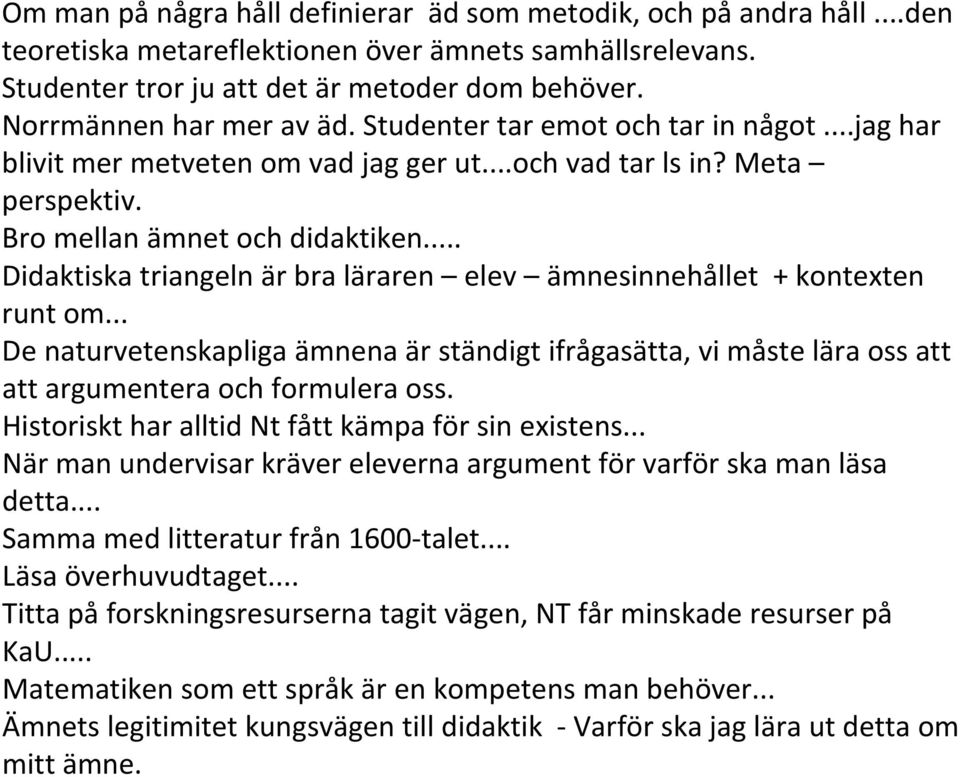 Om man på några håll definierar  äd som metodik, och på andra håll ....den teoretiska metareflektionen över ämnets samhällsrelevans.
Studenter tror ju att det är metoder dom behöver.
Norrmännen har mer av äd. Studenter tar emot och tar in något ....jag har blivit mer metveten om vad jag ger ut....och vad tar ls in? Meta – perspektiv.
Bro mellan ämnet och didaktiken.....
Didaktiska triangeln är bra läraren – elev – ämnesinnehållet  + kontexten runt om...
De naturvetenskapliga ämnena är ständigt ifrågasätta, vi måste lära oss att att argumentera och formulera oss.
Historiskt har alltid Nt fått kämpa för sin existens...
När man undervisar kräver eleverna argument för varför ska man läsa detta....
Samma med litteratur från 1600-talet....
Läsa överhuvudtaget....
Titta på forskningsresurserna tagit vägen, NT får minskade resurser på KaU.....
Matematiken som ett språk är en kompetens man behöver...
Ämnets legitimitet kungsvägen till didaktik  - Varför ska jag lära ut detta om mitt ämne.